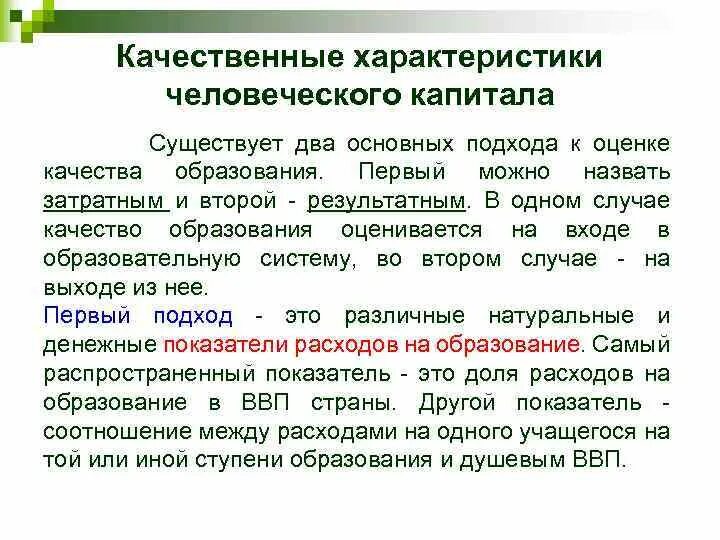 Качественные характеристики человеческого капитала

Существует два основных подхода к оценке качества образования. Первый можно назвать затратным и второй - результатным. В одном случае качество образования оценивается на входе в образовательную систему, во втором случае - на выходе из нее.

Первый подход - это различные натуральные и денежные показатели расходов на образование. Самый распространенный показатель - это доля расходов на образование в ВВП страны. Другой показатель - соотношение между расходами на одного учащегося на той или иной ступени образования и душевым ВВП.